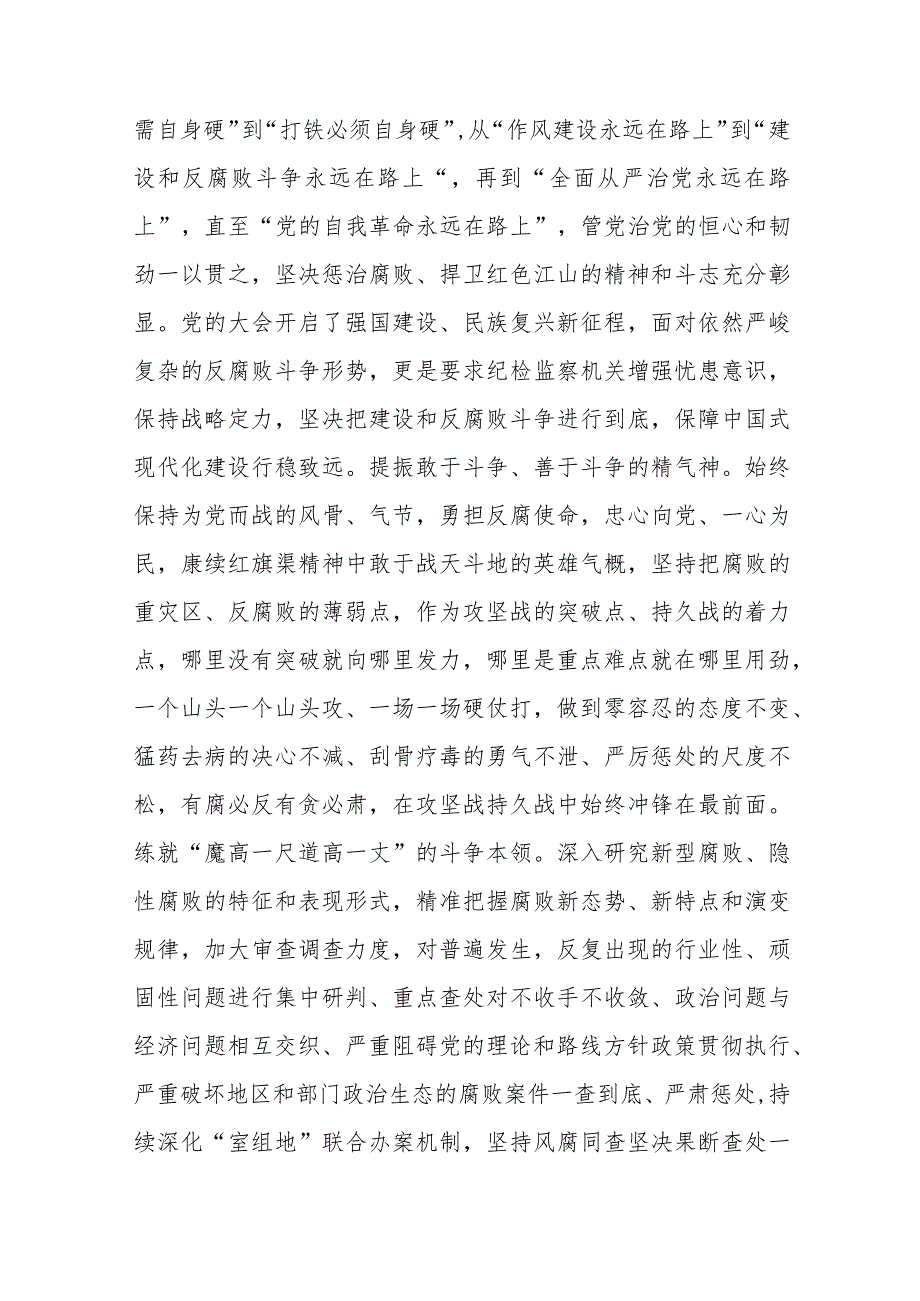 需自身硬”到“打铁必须自身硬”,从“作风建设永远在路上”到“建设和反腐败斗争永远在路上“，再到“全面从严治党永远在路上”，直至“党的自我革命永远在路上”，管党治党的恒心和韧劲一以贯之，坚决惩治腐败、捍卫红色江山的精神和斗志充分彰显。党的大会开启了强国建设、民族复兴新征程，面对依然严峻复杂的反腐败斗争形势，更是要求纪检监察机关增强忧患意识，保持战略定力，坚决把建设和反腐败斗争进行到底，保障中国式现代化建设行稳致远。提振敢于斗争、善于斗争的精气神。始终保持为党而战的风骨、气节，勇担反腐使命，忠心向党、一心为民，康续红旗渠精神中敢于战天斗地的英雄气概，坚持把腐败的重灾区、反腐败的薄弱点，作为攻坚战的突破点、持久战的着力点，哪里没有突破就向哪里发力，哪里是重点难点就在哪里用劲，一个山头一个山头攻、一场一场硬仗打，做到零容忍的态度不变、猛药去病的决心不减、刮骨疗毒的勇气不泄、严厉惩处的尺度不松，有腐必反有贪必肃，在攻坚战持久战中始终冲锋在最前面。练就“魔高一尺道高一丈”的斗争本领。深入研究新型腐败、隐性腐败的特征和表现形式，精准把握腐败新态势、新特点和演变规律，加大审查调查力度，对普遍发生，反复出现的行业性、顽固性问题进行集中研判、重点查处对不收手不收敛、政治问题与经济问题相互交织、严重阻碍党的理论和路线方针政策贯彻执行、严重破坏地区和部门政治生态的腐败案件一查到底、严肃惩处,持续深化“室组地”联合办案机制，坚持风腐同查坚决果断查处一